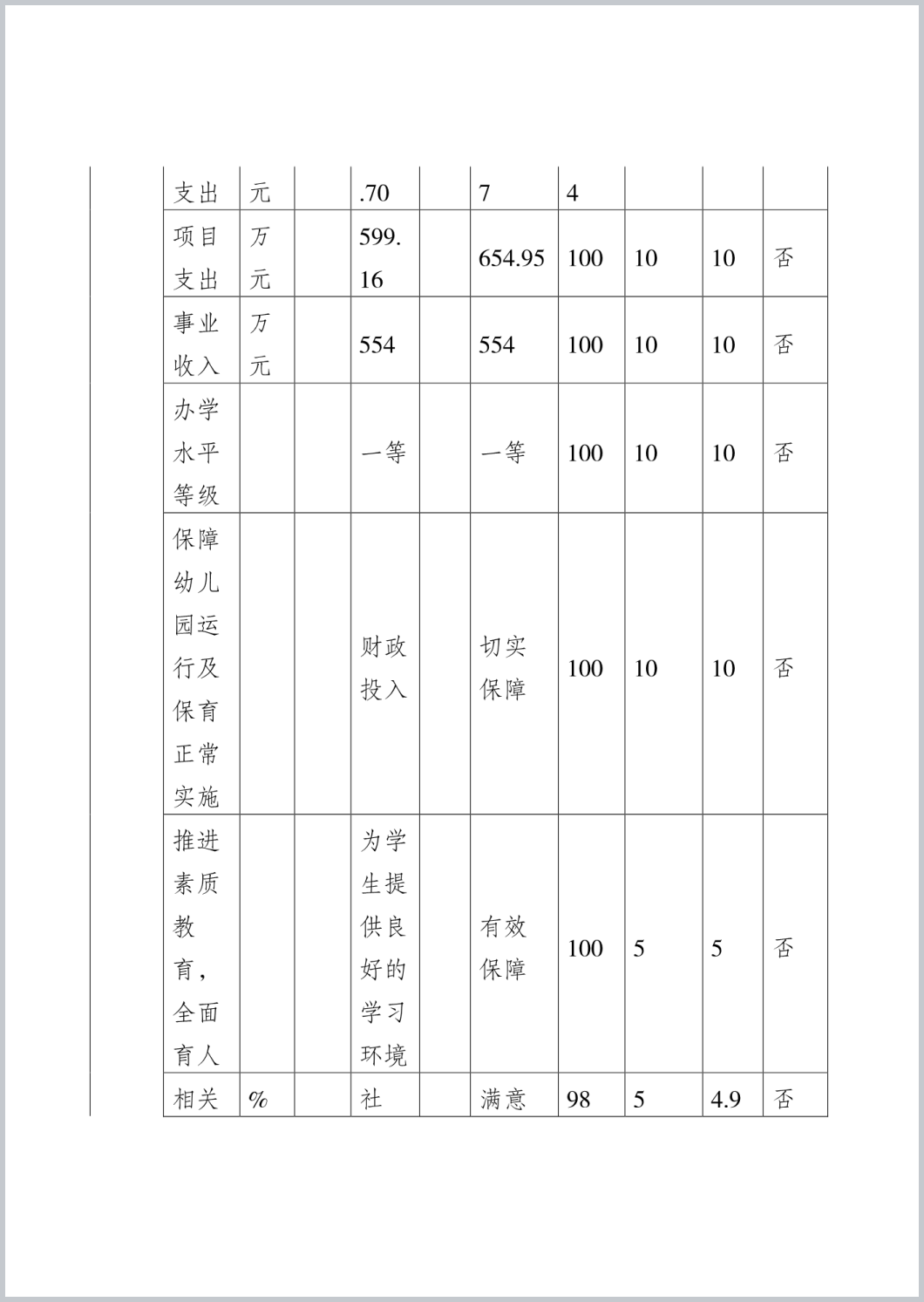 | 支出 | 元 | | .70 | | 7 | 4 | | | |
|---|---|---|---|---|---|---|---|---|---|
| 项目支出 | 万元 | | 599.16 | | 654.95 | 100 | 10 | 10 | 否 |
| 事业收入 | 万元 | | 554 | | 554 | 100 | 10 | 10 | 否 |
| 办学水平等级 | | | 一等 | | 一等 | 100 | 10 | 10 | 否 |
| 保障幼儿园运行及保育正常实施 | | | 财政投入 | | 切实保障 | 100 | 10 | 10 | 否 |
| 推进素质教育，全面育人 | | | 为学生提供良好的学习环境 | | 有效保障 | 100 | 5 | 5 | 否 |
| 相关 | % | | 社 | | 满意 | 98 | 5 | 4.9 | 否 |